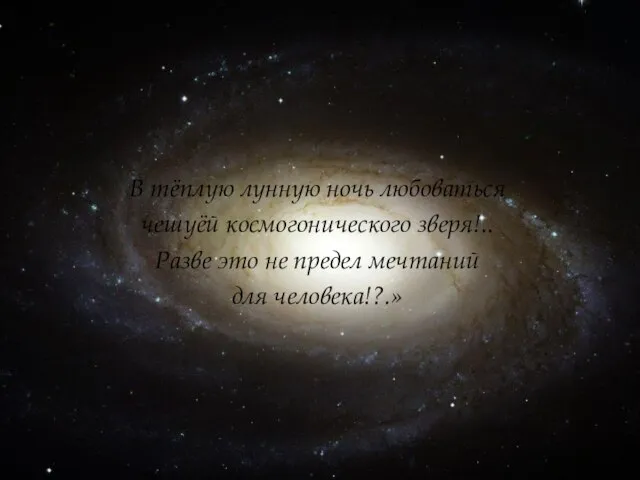 В тёплую лунную ночь любоваться чешуёй космогонического зверя!.. Разве это не предел мечтаний для человека!?.»